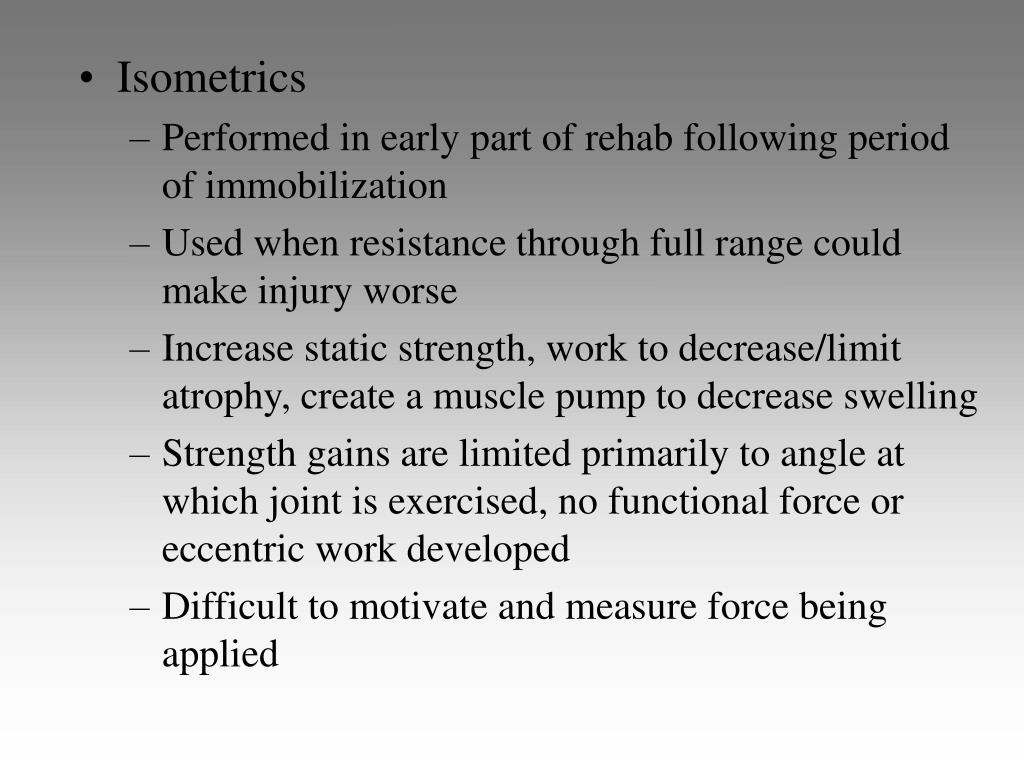 • Isometrics
– Performed in early part of rehab following period of immobilization
– Used when resistance through full range could make injury worse
– Increase static strength, work to decrease/limit atrophy, create a muscle pump to decrease swelling
– Strength gains are limited primarily to angle at which joint is exercised, no functional force or eccentric work developed
– Difficult to motivate and measure force being applied